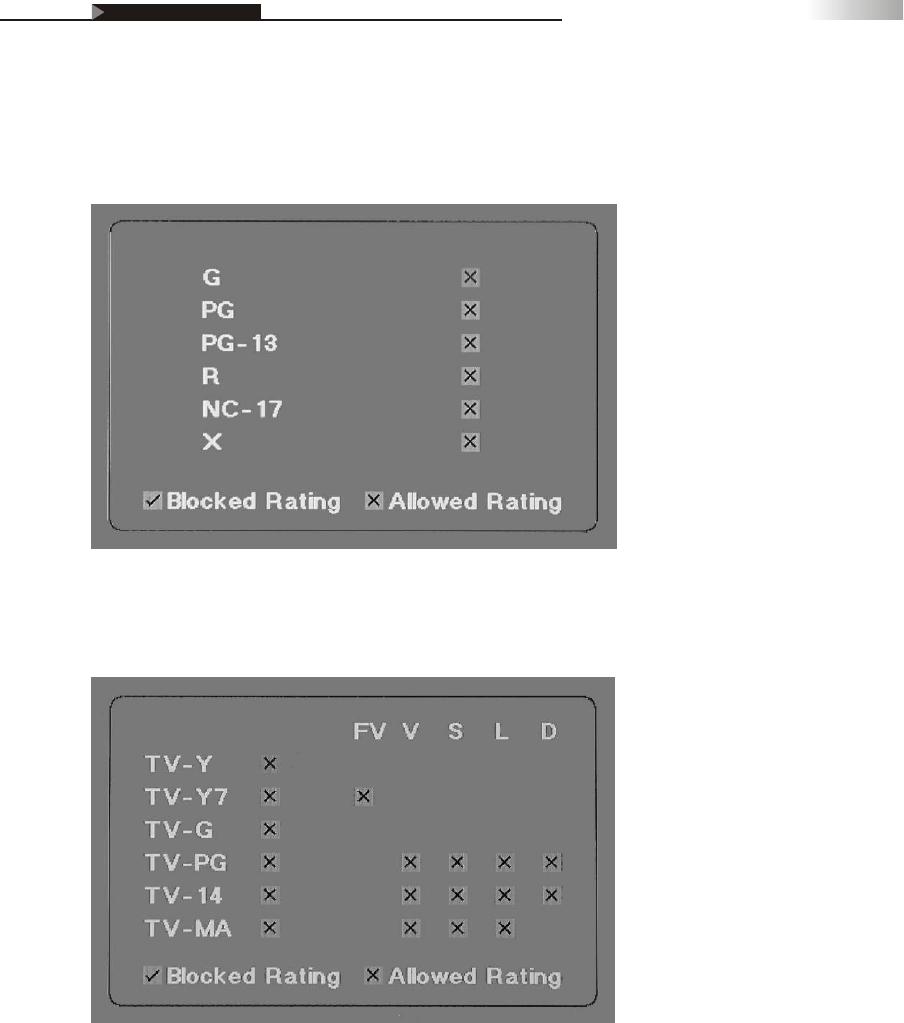 G ☒
PG ☒
PG-13 ☒
R ☒
NC-17 ☒
X ☒

☑ Blocked Rating ☒ Allowed Rating

| | | FV | V | S | L | D |
|---|---|---|---|---|---|---|
| TV-Y | ☒ | | | | | |
| TV-Y7 | ☒ | ☒ | | | | |
| TV-G | ☒ | | | | | |
| TV-PG | ☒ | | ☒ | ☒ | ☒ | ☒ |
| TV-14 | ☒ | | ☒ | ☒ | ☒ | ☒ |
| TV-MA | ☒ | | ☒ | ☒ | ☒ | |

☑ Blocked Rating ☒ Allowed Rating